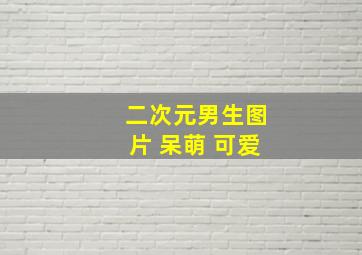 二次元男生图片 呆萌 可爱